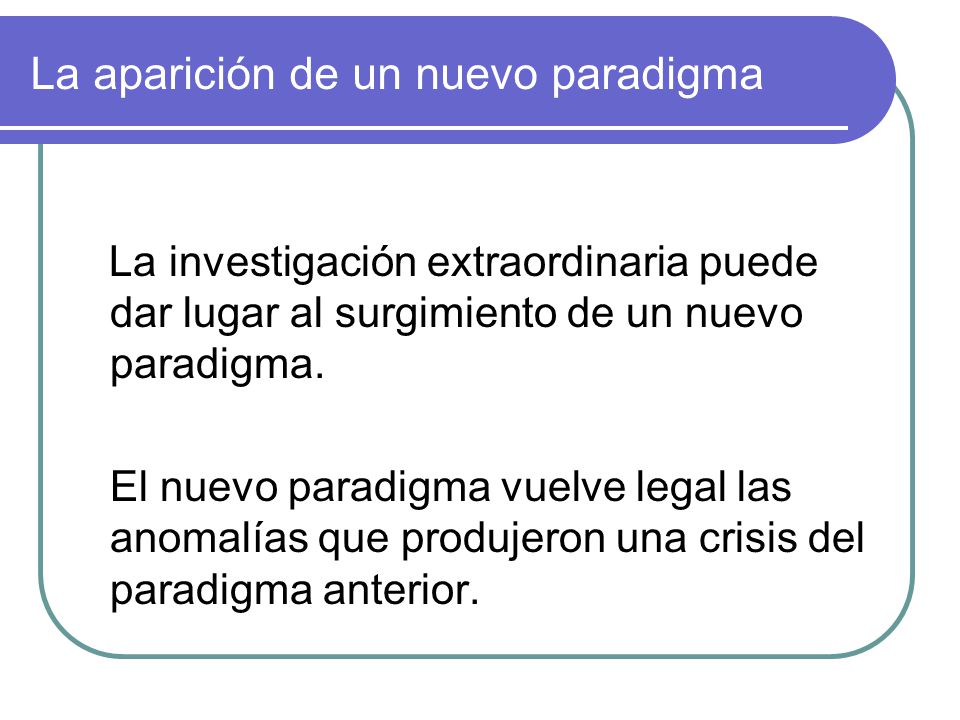 La aparición de un nuevo paradigma

La investigación extraordinaria puede dar lugar al surgimiento de un nuevo paradigma.

El nuevo paradigma vuelve legal las anomalías que produjeron una crisis del paradigma anterior.